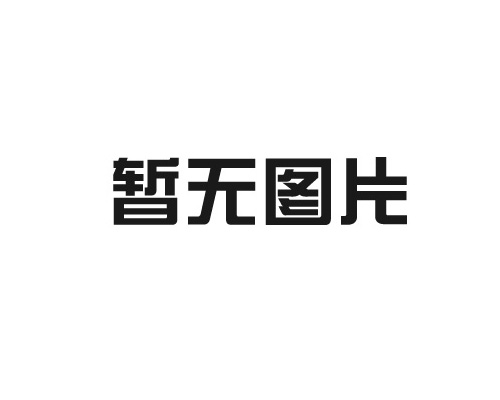 暂无图片